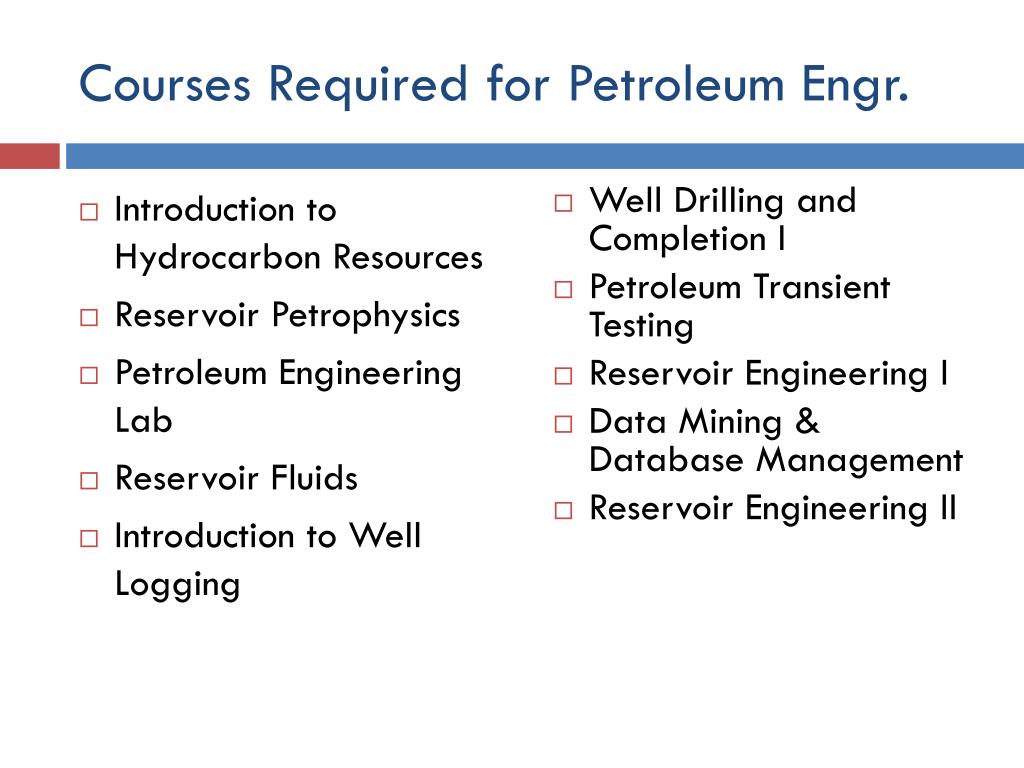 Courses Required for Petroleum Engr.

□ Introduction to Hydrocarbon Resources
□ Reservoir Petrophysics
□ Petroleum Engineering Lab
□ Reservoir Fluids
□ Introduction to Well Logging

□ Well Drilling and Completion I
□ Petroleum Transient Testing
□ Reservoir Engineering I
□ Data Mining & Database Management
□ Reservoir Engineering II